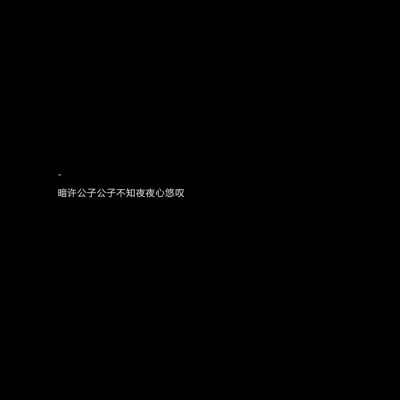 -

暗许公子公子不知夜夜心悠叹